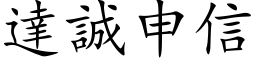 達誠申信